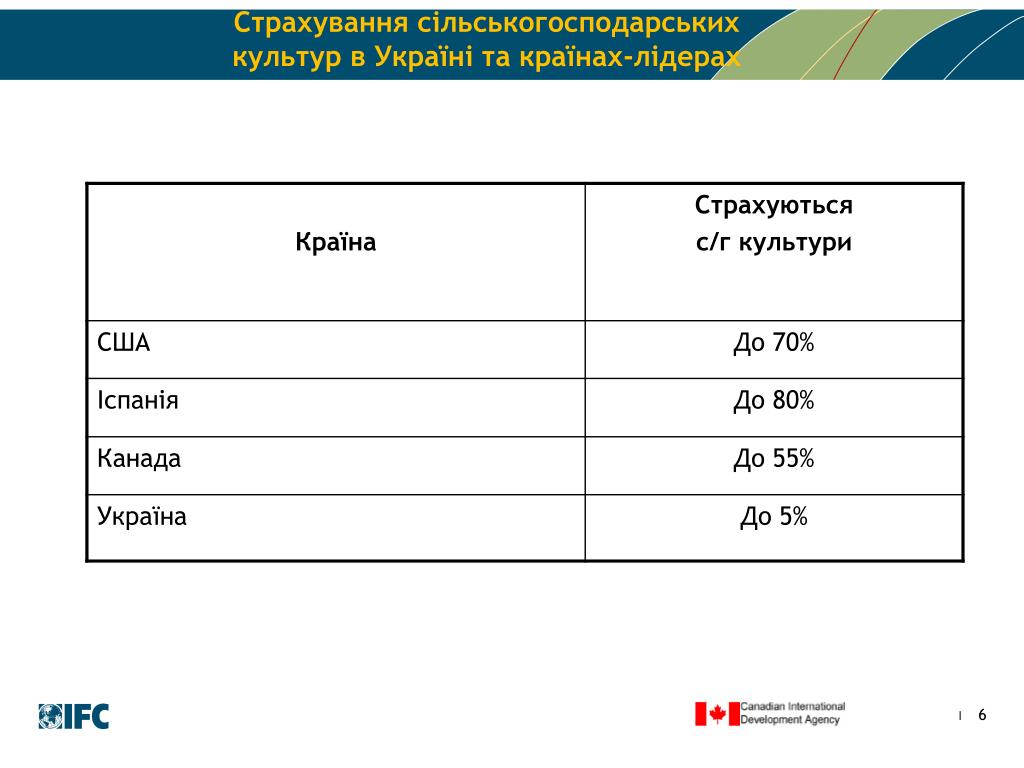 Страхування сільськогосподарських культур в Україні та країнах-лідерах

| Країна | Страхуються с/г культури |
|---|---|
| США | До 70% |
| Іспанія | До 80% |
| Канада | До 55% |
| Україна | До 5% |

IFC

Canadian International Development Agency

6